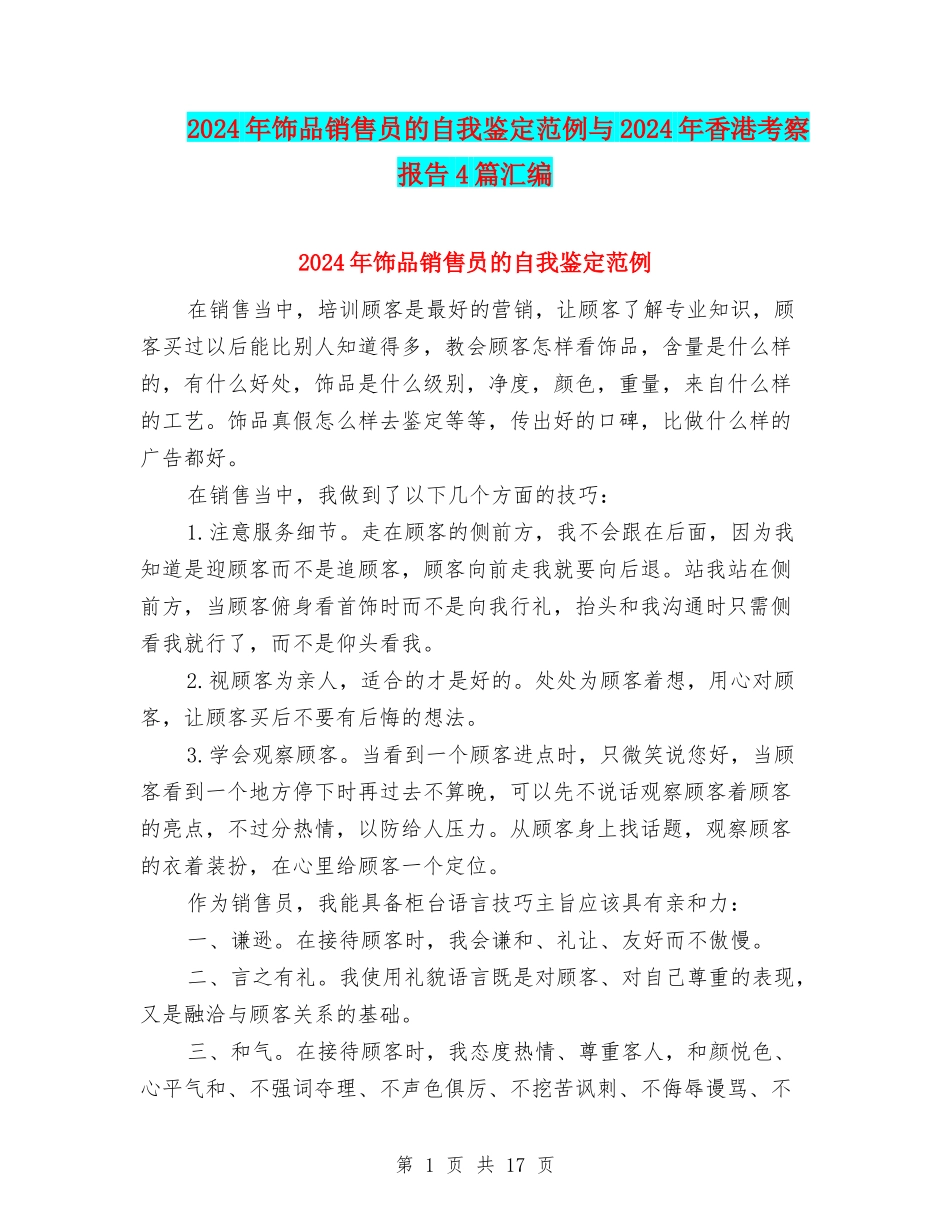 2024年饰品销售员的自我鉴定范例与2024年香港考察报告4篇汇编

2024年饰品销售员的自我鉴定范例

在销售当中，培训顾客是最好的营销，让顾客了解专业知识，顾客买过以后能比别人知道得多，教会顾客怎样看饰品，含量是什么样的，有什么好处，饰品是什么级别，净度，颜色，重量，来自什么样的工艺。饰品真假怎么样去鉴定等等，传出好的口碑，比做什么样的广告都好。

在销售当中，我做到了以下几个方面的技巧：

1.注意服务细节。走在顾客的侧前方，我不会跟在后面，因为我知道是迎顾客而不是追顾客，顾客向前走我就要向后退。站我站在侧前方，当顾客俯身看首饰时而不是向我行礼，抬头和我沟通时只需侧看我就行了，而不是仰头看我。

2.视顾客为亲人，适合的才是好的。处处为顾客着想，用心对顾客，让顾客买后不要有后悔的想法。

3.学会观察顾客。当看到一个顾客进点时，只微笑说您好，当顾客看到一个地方停下时再过去不算晚，可以先不说话观察顾客着顾客的亮点，不过分热情，以防给人压力。从顾客身上找话题，观察顾客的衣着装扮，在心里给顾客一个定位。

作为销售员，我能具备柜台语言技巧主旨应该具有亲和力：

一、谦逊。在接待顾客时，我会谦和、礼让、友好而不傲慢。

二、言之有礼。我使用礼貌语言既是对顾客、对自己尊重的表现，又是融洽与顾客关系的基础。

三、和气。在接待顾客时，我态度热情、尊重客人，和颜悦色、心平气和、不强词夺理、不声色俱厉、不挖苦讽刺、不侮辱谩骂、不

第 1 页 共 17 页